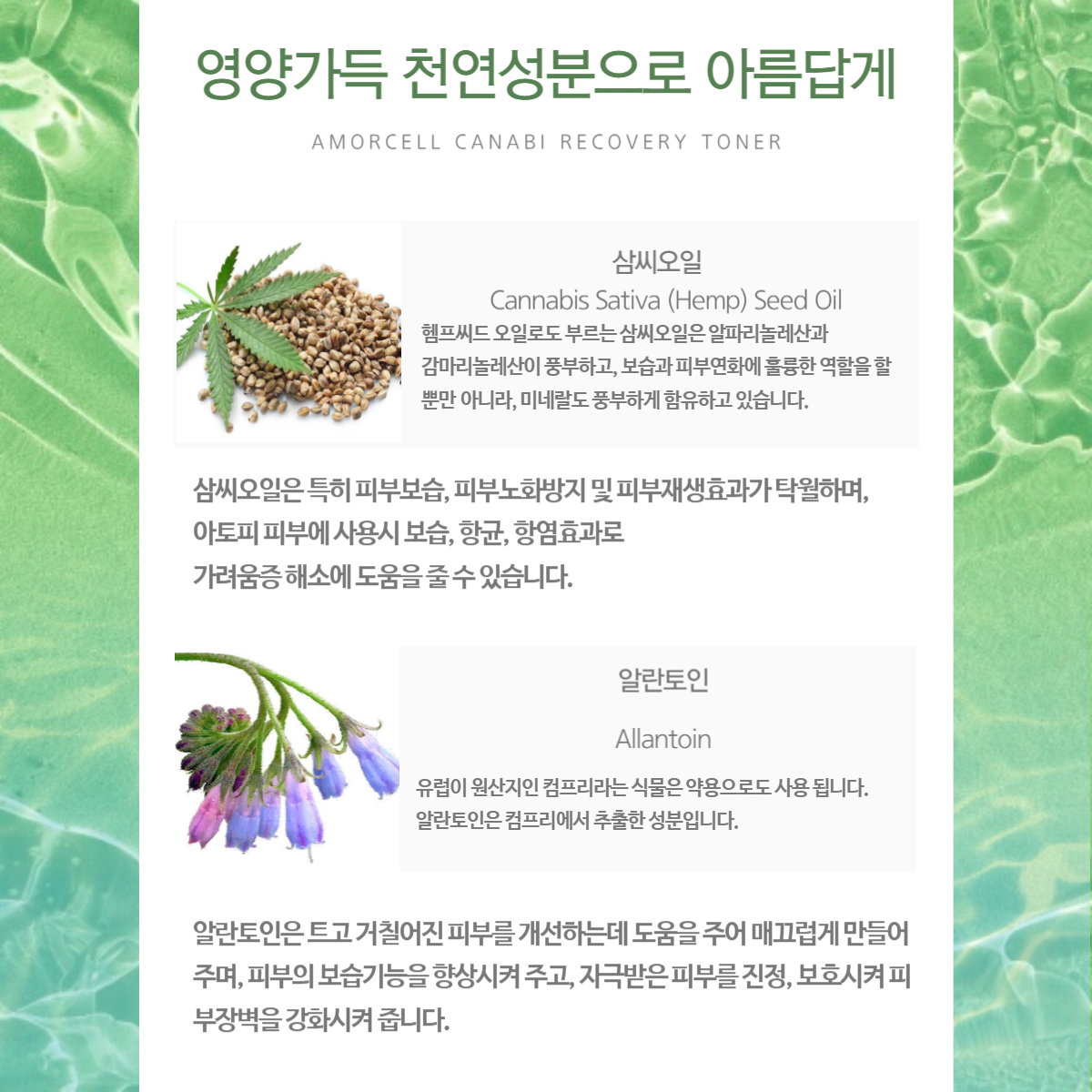 영양가득 천연성분으로 아름답게

AMORCELL CANABI RECOVERY TONER

삼씨오일

Cannabis Sativa (Hemp) Seed Oil

헴프씨드 오일로도 부르는 삼씨오일은 알파리놀레산과 감마리놀레산이 풍부하고, 보습과 피부연화에 훌륭한 역할을 할 뿐만 아니라, 미네랄도 풍부하게 함유하고 있습니다.

삼씨오일은 특히 피부보습, 피부노화방지 및 피부재생효과가 탁월하며,
아토피 피부에 사용시 보습, 항균, 항염효과로
가려움증 해소에 도움을 줄 수 있습니다.

알란토인

Allantoin

유럽이 원산지인 컴프리라는 식물은 약용으로도 사용 됩니다.
알란토인은 컴프리에서 추출한 성분입니다.

알란토인은 트고 거칠어진 피부를 개선하는데 도움을 주어 매끄럽게 만들어 주며, 피부의 보습기능을 향상시켜 주고, 자극받은 피부를 진정, 보호시켜 피부장벽을 강화시켜 줍니다.